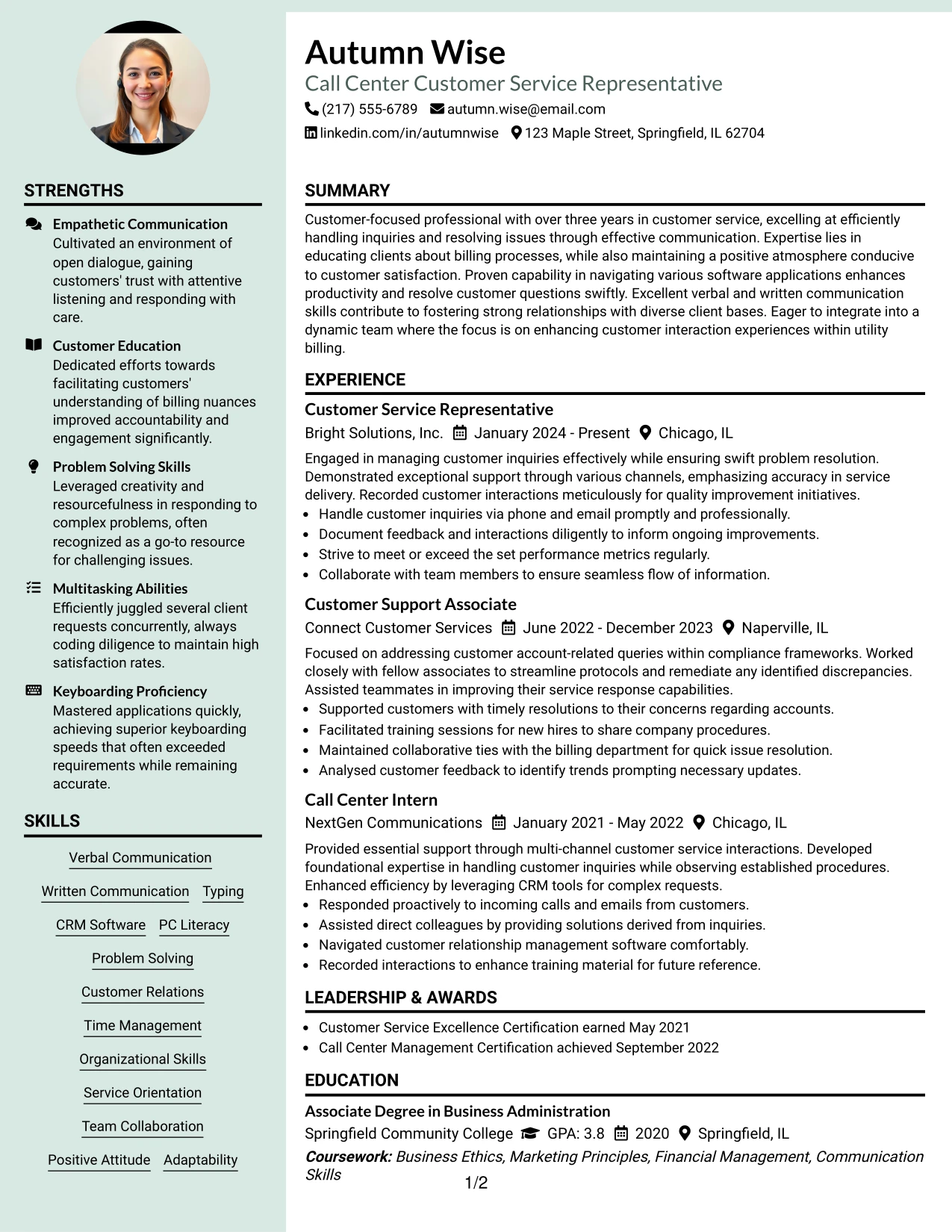 STRENGTHS

Empathetic Communication
Cultivated an environment of open dialogue, gaining customers' trust with attentive listening and responding with care.

Customer Education
Dedicated efforts towards facilitating customers' understanding of billing nuances improved accountability and engagement significantly.

Problem Solving Skills
Leveraged creativity and resourcefulness in responding to complex problems, often recognized as a go-to resource for challenging issues.

Multitasking Abilities
Efficiently juggled several client requests concurrently, always coding diligence to maintain high satisfaction rates.

Keyboarding Proficiency
Mastered applications quickly, achieving superior keyboarding speeds that often exceeded requirements while remaining accurate.

SKILLS

Verbal Communication
Written Communication
Typing
CRM Software
PC Literacy
Problem Solving
Customer Relations
Time Management
Organizational Skills
Service Orientation
Team Collaboration
Positive Attitude
Adaptability

Autumn Wise
Call Center Customer Service Representative
(217) 555-6789 autumn.wise@email.com
linkedin.com/in/autumnwise 123 Maple Street, Springfield, IL 62704

SUMMARY

Customer-focused professional with over three years in customer service, excelling at efficiently handling inquiries and resolving issues through effective communication. Expertise lies in educating clients about billing processes, while also maintaining a positive atmosphere conducive to customer satisfaction. Proven capability in navigating various software applications enhances productivity and resolve customer questions swiftly. Excellent verbal and written communication skills contribute to fostering strong relationships with diverse client bases. Eager to integrate into a dynamic team where the focus is on enhancing customer interaction experiences within utility billing.

EXPERIENCE

Customer Service Representative
Bright Solutions, Inc. January 2024 - Present Chicago, IL

Engaged in managing customer inquiries effectively while ensuring swift problem resolution. Demonstrated exceptional support through various channels, emphasizing accuracy in service delivery. Recorded customer interactions meticulously for quality improvement initiatives.
• Handle customer inquiries via phone and email promptly and professionally.
• Document feedback and interactions diligently to inform ongoing improvements.
• Strive to meet or exceed the set performance metrics regularly.
• Collaborate with team members to ensure seamless flow of information.

Customer Support Associate
Connect Customer Services June 2022 - December 2023 Naperville, IL

Focused on addressing customer account-related queries within compliance frameworks. Worked closely with fellow associates to streamline protocols and remediate any identified discrepancies. Assisted teammates in improving their service response capabilities.
• Supported customers with timely resolutions to their concerns regarding accounts.
• Facilitated training sessions for new hires to share company procedures.
• Maintained collaborative ties with the billing department for quick issue resolution.
• Analysed customer feedback to identify trends prompting necessary updates.

Call Center Intern
NextGen Communications January 2021 - May 2022 Chicago, IL

Provided essential support through multi-channel customer service interactions. Developed foundational expertise in handling customer inquiries while observing established procedures. Enhanced efficiency by leveraging CRM tools for complex requests.
• Responded proactively to incoming calls and emails from customers.
• Assisted direct colleagues by providing solutions derived from inquiries.
• Navigated customer relationship management software comfortably.
• Recorded interactions to enhance training material for future reference.

LEADERSHIP & AWARDS

• Customer Service Excellence Certification earned May 2021
• Call Center Management Certification achieved September 2022

EDUCATION

Associate Degree in Business Administration
Springfield Community College GPA: 3.8 2020 Springfield, IL
Coursework: Business Ethics, Marketing Principles, Financial Management, Communication Skills

1/2